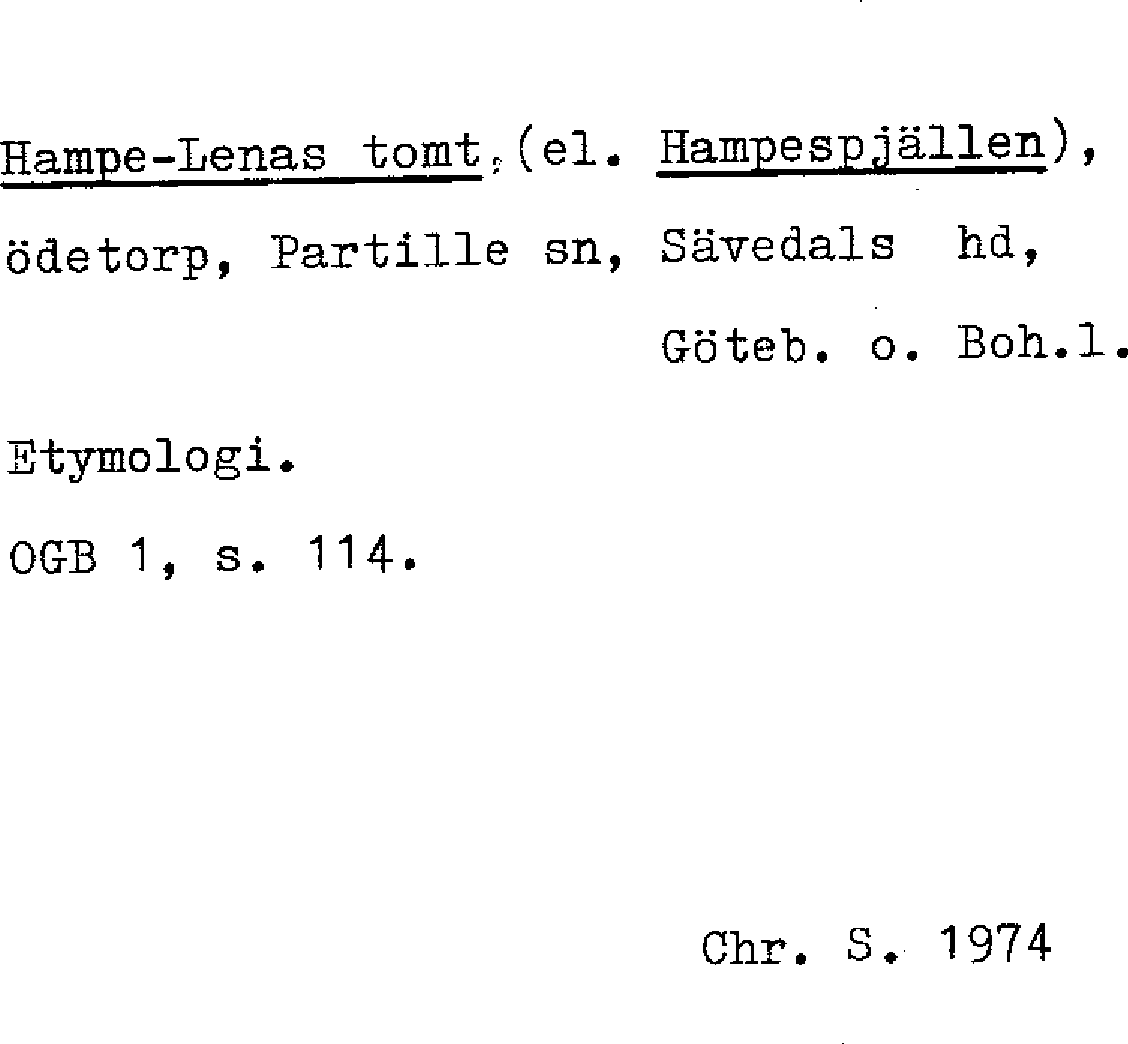 Hampe-Lenas tomt, (el. Hampespjällen), ödetorp, Partille sn, Sävedals hd, Göteb. o. Boh.l.

Etymologi.

OGB 1, s. 114.

Chr. S. 1974